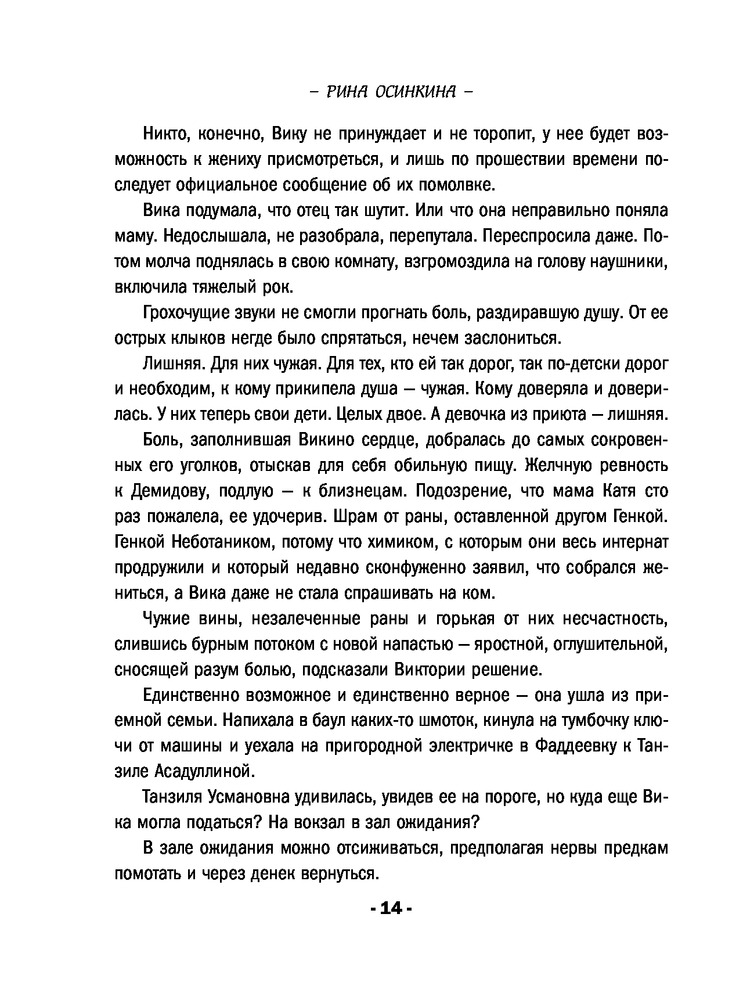 – РИНА ОСИНКИНА –

Никто, конечно, Вику не принуждает и не торопит, у нее будет возможность к жениху присмотреться, и лишь по прошествии времени последует официальное сообщение об их помолвке.

Вика подумала, что отец так шутит. Или что она неправильно поняла маму. Недослышала, не разобрала, перепутала. Переспросила даже. Потом молча поднялась в свою комнату, взгромоздила на голову наушники, включила тяжелый рок.

Грохочущие звуки не смогли прогнать боль, раздиравшую душу. От ее острых клыков негде было спрятаться, нечем заслониться.

Лишняя. Для них чужая. Для тех, кто ей так дорог, так по-детски дорог и необходим, к кому прикипела душа — чужая. Кому доверяла и доверилась. У них теперь свои дети. Целых двое. А девочка из приюта — лишняя.

Боль, заполнившая Викино сердце, добралась до самых сокровенных его уголков, отыскав для себя обильную пищу. Желчную ревность к Демидову, подлую — к близнецам. Подозрение, что мама Катя сто раз пожалела, ее удочерив. Шрам от раны, оставленной другом Генкой. Генкой Неботаником, потому что химиком, с которым они весь интернат продружили и который недавно сконфуженно заявил, что собрался жениться, а Вика даже не стала спрашивать на ком.

Чужие вины, незалеченные раны и горькая от них несчастность, слившись бурным потоком с новой напастью — яростной, оглушительной, сносящей разум болью, подсказали Виктории решение.

Единственно возможное и единственно верное — она ушла из приемной семьи. Напихала в баул каких-то шмоток, кинула на тумбочку ключи от машины и уехала на пригородной электричке в Фаддеевку к Танзиле Асадуллиной.

Танзиля Усмановна удивилась, увидев ее на пороге, но куда еще Вика могла податься? На вокзал в зал ожидания?

В зале ожидания можно отсиживаться, предполагая нервы предкам помотать и через денек вернуться.

- 14 -